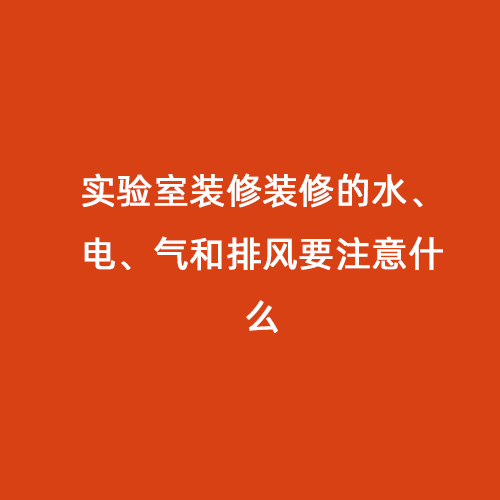 实验室装修装修的水、电、气和排风要注意什么